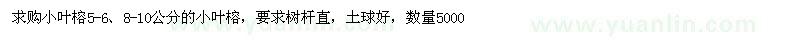 求购小叶榕5-6、8-10公分的小叶榕，要求树杆直，土球好，数量5000

www.yuanlin.com